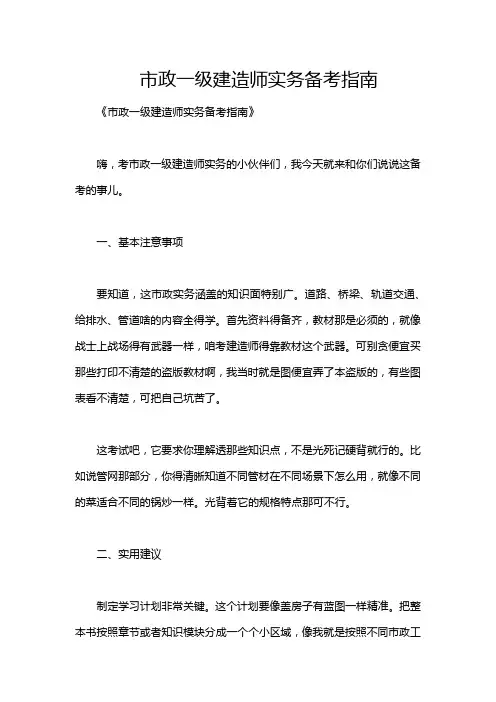 市政一级建造师实务备考指南

《市政一级建造师实务备考指南》

嗨，考市政一级建造师实务的小伙伴们，我今天就来和你们说说这备考的事儿。

一、基本注意事项

要知道，这市政实务涵盖的知识面特别广。道路、桥梁、轨道交通、给排水、管道啥的内容全得学。首先资料得备齐，教材那是必须的，就像战士上战场得有武器一样，咱考建造师得靠教材这个武器。可别贪便宜买那些打印不清楚的盗版教材啊，我当时就是图便宜弄了本盗版的，有些图表看不清楚，可把自己坑苦了。

这考试吧，它要求你理解透那些知识点，不是光死记硬背就行的。比如说管网那部分，你得清晰知道不同管材在不同场景下怎么用，就像不同的菜适合不同的锅炒一样。光背着它的规格特点那可不行。

二、实用建议

制定学习计划非常关键。这个计划要像盖房子有蓝图一样精准。把整本书按照章节或者知识模块分成一个个小区域，像我就是按照不同市政工